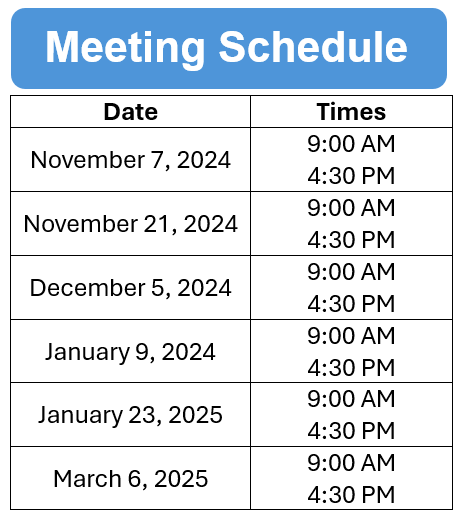 Meeting Schedule

| Date | Times |
|---|---|
| November 7, 2024 | 9:00 AM 4:30 PM |
| November 21, 2024 | 9:00 AM 4:30 PM |
| December 5, 2024 | 9:00 AM 4:30 PM |
| January 9, 2024 | 9:00 AM 4:30 PM |
| January 23, 2025 | 9:00 AM 4:30 PM |
| March 6, 2025 | 9:00 AM 4:30 PM |